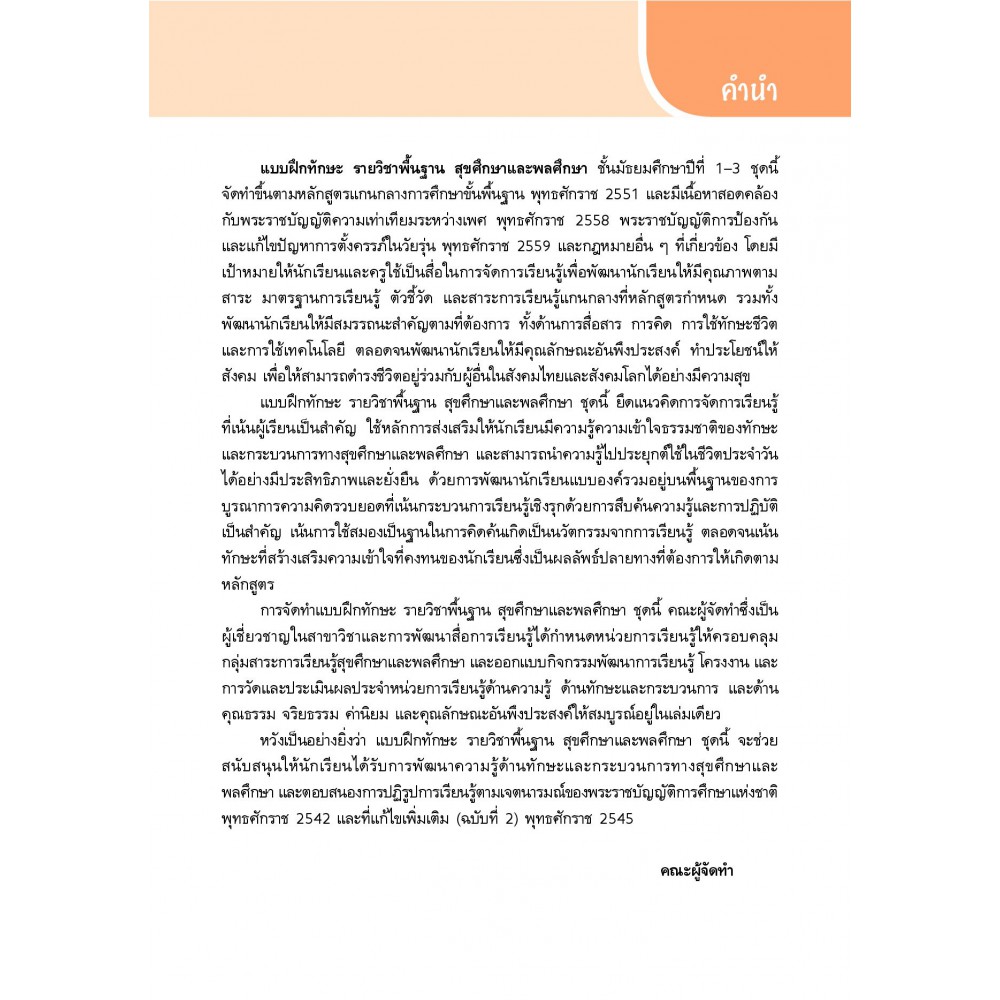 คำนำ

แบบฝึกทักษะ รายวิชาพื้นฐาน สุขศึกษาและพลศึกษา ชั้นมัธยมศึกษาปีที่ 1–3 ชุดนี้ จัดทำขึ้นตามหลักสูตรแกนกลางการศึกษาขั้นพื้นฐาน พุทธศักราช 2551 และมีเนื้อหาสอดคล้องกับพระราชบัญญัติความเท่าเทียมระหว่างเพศ พุทธศักราช 2558 พระราชบัญญัติการป้องกันและแก้ไขปัญหาการตั้งครรภ์ในวัยรุ่น พุทธศักราช 2559 และกฎหมายอื่น ๆ ที่เกี่ยวข้อง โดยมีเป้าหมายให้นักเรียนและครูใช้เป็นสื่อในการจัดการเรียนรู้เพื่อพัฒนานักเรียนให้มีคุณภาพตามสาระ มาตรฐานการเรียนรู้ ตัวชี้วัด และสาระการเรียนรู้แกนกลางที่หลักสูตรกำหนด รวมทั้งพัฒนานักเรียนให้มีสมรรถนะสำคัญตามที่ต้องการ ทั้งด้านการสื่อสาร การคิด การใช้ทักษะชีวิต และการใช้เทคโนโลยี ตลอดจนพัฒนานักเรียนให้มีคุณลักษณะอันพึงประสงค์ ทำประโยชน์ให้สังคม เพื่อให้สามารถดำรงชีวิตอยู่ร่วมกับผู้อื่นในสังคมไทยและสังคมโลกได้อย่างมีความสุข

แบบฝึกทักษะ รายวิชาพื้นฐาน สุขศึกษาและพลศึกษา ชุดนี้ ยึดแนวคิดการจัดการเรียนรู้ที่เน้นผู้เรียนเป็นสำคัญ ใช้หลักการส่งเสริมให้นักเรียนมีความรู้ความเข้าใจธรรมชาติของทักษะและกระบวนการทางสุขศึกษาและพลศึกษา และสามารถนำความรู้ไปประยุกต์ใช้ในชีวิตประจำวันได้อย่างมีประสิทธิภาพและยั่งยืน ด้วยการพัฒนานักเรียนแบบองค์รวมอยู่บนพื้นฐานของการบูรณาการความคิดรวบยอดที่เน้นกระบวนการเรียนรู้เชิงรุกด้วยการสืบค้นความรู้และการปฏิบัติเป็นสำคัญ เน้นการใช้สมองเป็นฐานในการคิดค้นเกิดเป็นนวัตกรรมจากการเรียนรู้ ตลอดจนเน้นทักษะที่สร้างเสริมความเข้าใจที่คงทนของนักเรียนซึ่งเป็นผลลัพธ์ปลายทางที่ต้องการให้เกิดตามหลักสูตร

การจัดทำแบบฝึกทักษะ รายวิชาพื้นฐาน สุขศึกษาและพลศึกษา ชุดนี้ คณะผู้จัดทำซึ่งเป็นผู้เชี่ยวชาญในสาขาวิชาและการพัฒนาสื่อการเรียนรู้ได้กำหนดหน่วยการเรียนรู้ให้ครอบคลุมกลุ่มสาระการเรียนรู้สุขศึกษาและพลศึกษา และออกแบบกิจกรรมพัฒนาการเรียนรู้ โครงงาน และการวัดและประเมินผลประจำหน่วยการเรียนรู้ด้านความรู้ ด้านทักษะและกระบวนการ และด้านคุณธรรม จริยธรรม ค่านิยม และคุณลักษณะอันพึงประสงค์ให้สมบูรณ์อยู่ในเล่มเดียว

หวังเป็นอย่างยิ่งว่า แบบฝึกทักษะ รายวิชาพื้นฐาน สุขศึกษาและพลศึกษา ชุดนี้ จะช่วยสนับสนุนให้นักเรียนได้รับการพัฒนาความรู้ด้านทักษะและกระบวนการทางสุขศึกษาและพลศึกษา และตอบสนองการปฏิรูปการเรียนรู้ตามเจตนารมณ์ของพระราชบัญญัติการศึกษาแห่งชาติ พุทธศักราช 2542 และที่แก้ไขเพิ่มเติม (ฉบับที่ 2) พุทธศักราช 2545

คณะผู้จัดทำ